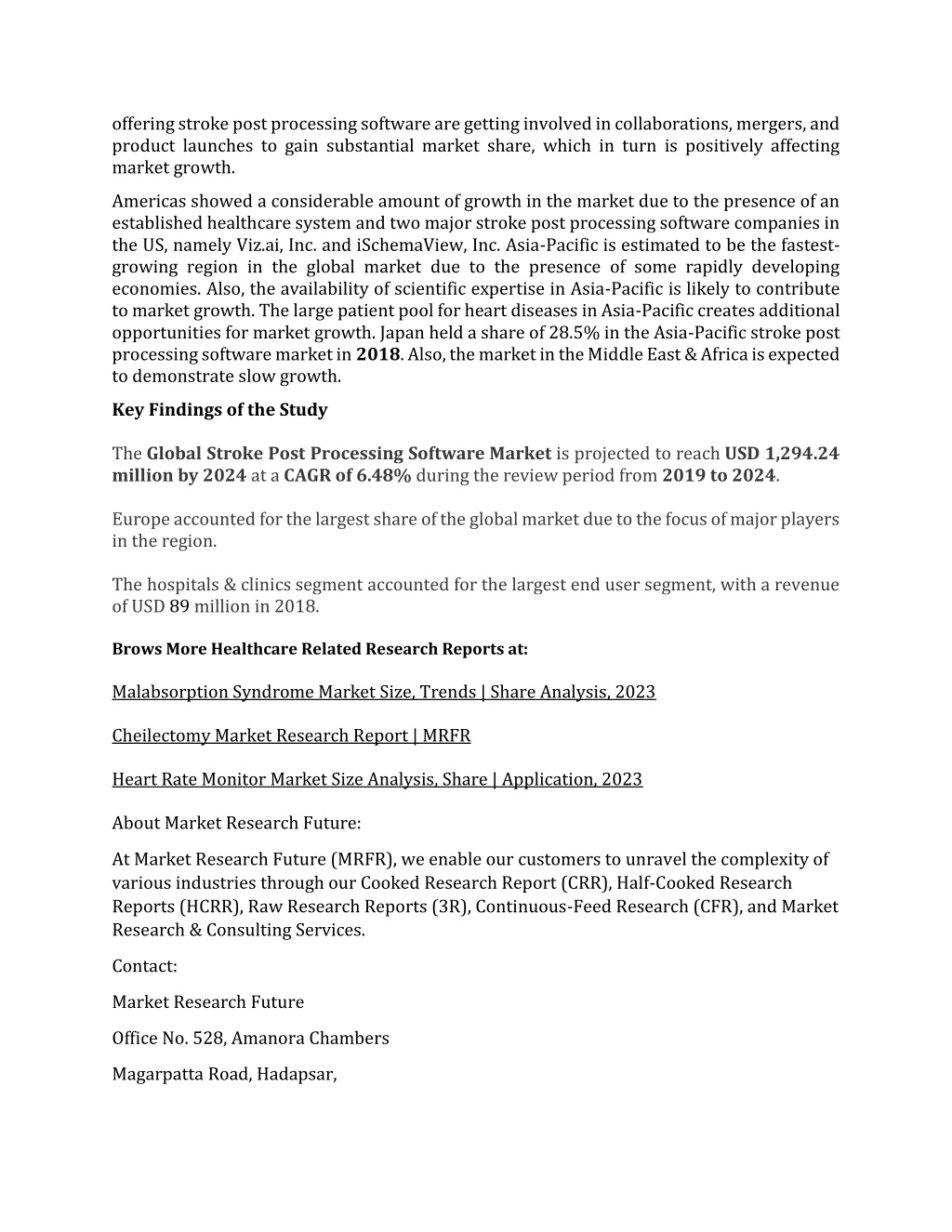 offering stroke post processing software are getting involved in collaborations, mergers, and product launches to gain substantial market share, which in turn is positively affecting market growth.

Americas showed a considerable amount of growth in the market due to the presence of an established healthcare system and two major stroke post processing software companies in the US, namely Viz.ai, Inc. and iSchemaView, Inc. Asia-Pacific is estimated to be the fastest-growing region in the global market due to the presence of some rapidly developing economies. Also, the availability of scientific expertise in Asia-Pacific is likely to contribute to market growth. The large patient pool for heart diseases in Asia-Pacific creates additional opportunities for market growth. Japan held a share of 28.5% in the Asia-Pacific stroke post processing software market in 2018. Also, the market in the Middle East & Africa is expected to demonstrate slow growth.

Key Findings of the Study

The Global Stroke Post Processing Software Market is projected to reach USD 1,294.24 million by 2024 at a CAGR of 6.48% during the review period from 2019 to 2024.

Europe accounted for the largest share of the global market due to the focus of major players in the region.

The hospitals & clinics segment accounted for the largest end user segment, with a revenue of USD 89 million in 2018.

Brows More Healthcare Related Research Reports at:

Malabsorption Syndrome Market Size, Trends | Share Analysis, 2023

Cheilectomy Market Research Report | MRFR

Heart Rate Monitor Market Size Analysis, Share | Application, 2023

About Market Research Future:

At Market Research Future (MRFR), we enable our customers to unravel the complexity of various industries through our Cooked Research Report (CRR), Half-Cooked Research Reports (HCRR), Raw Research Reports (3R), Continuous-Feed Research (CFR), and Market Research & Consulting Services.

Contact:

Market Research Future

Office No. 528, Amanora Chambers

Magarpatta Road, Hadapsar,